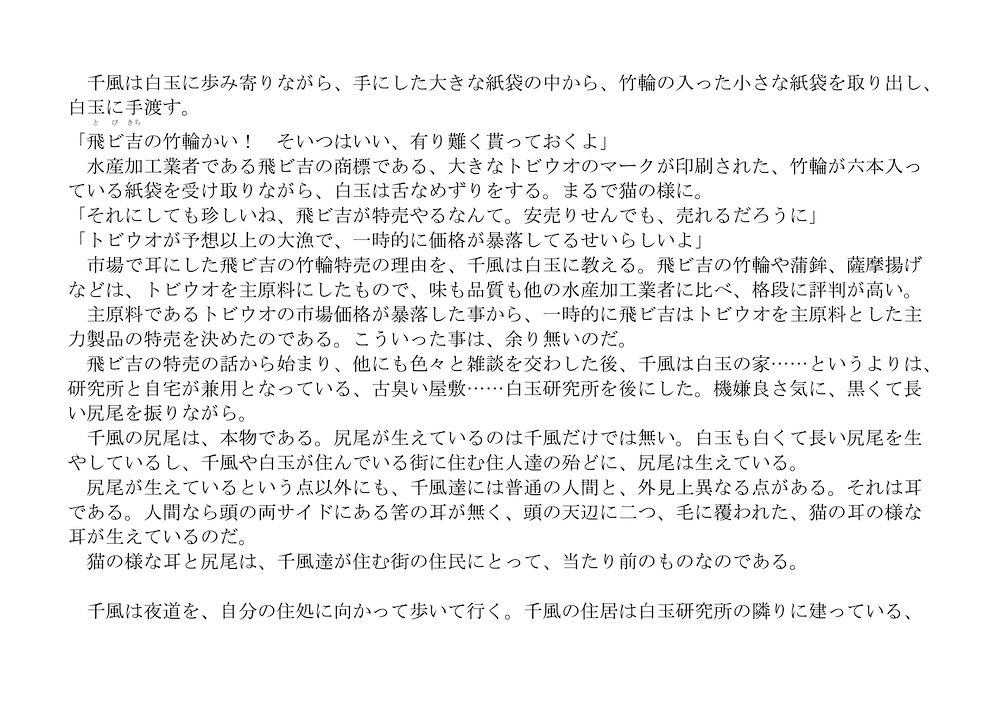 千風は白玉に歩み寄りながら、手にした大きな紙袋の中から、竹輪の入った小さな紙袋を取り出し、白玉に手渡す。

「飛ビ吉（とびきち）の竹輪かい！　そいつはいい、有り難く貰っておくよ」

水産加工業者である飛ビ吉の商標である、大きなトビウオのマークが印刷された、竹輪が六本入っている紙袋を受け取りながら、白玉は舌なめずりをする。まるで猫の様に。

「それにしても珍しいね、飛ビ吉が特売やるなんて。安売りせんでも、売れるだろうに」

「トビウオが予想以上の大漁で、一時的に価格が暴落してるせいらしいよ」

市場で耳にした飛ビ吉の竹輪特売の理由を、千風は白玉に教える。飛ビ吉の竹輪や蒲鉾、薩摩揚げなどは、トビウオを主原料にしたもので、味も品質も他の水産加工業者に比べ、格段に評判が高い。

主原料であるトビウオの市場価格が暴落した事から、一時的に飛ビ吉はトビウオを主原料とした主力製品の特売を決めたのである。こういった事は、余り無いのだ。

飛ビ吉の特売の話から始まり、他にも色々と雑談を交わした後、千風は白玉の家……というよりは、研究所と自宅が兼用となっている、古臭い屋敷……白玉研究所を後にした。機嫌良さ気に、黒くて長い尻尾を振りながら。

千風の尻尾は、本物である。尻尾が生えているのは千風だけでは無い。白玉も白くて長い尻尾を生やしているし、千風や白玉が住んでいる街に住む住人達の殆どに、尻尾は生えている。

尻尾が生えているという点以外にも、千風達には普通の人間と、外見上異なる点がある。それは耳である。人間なら頭の両サイドにある筈の耳が無く、頭の天辺に二つ、毛に覆われた、猫の耳の様な耳が生えているのだ。

猫の様な耳と尻尾は、千風達が住む街の住民にとって、当たり前のものなのである。

千風は夜道を、自分の住処に向かって歩いて行く。千風の住居は白玉研究所の隣りに建っている、